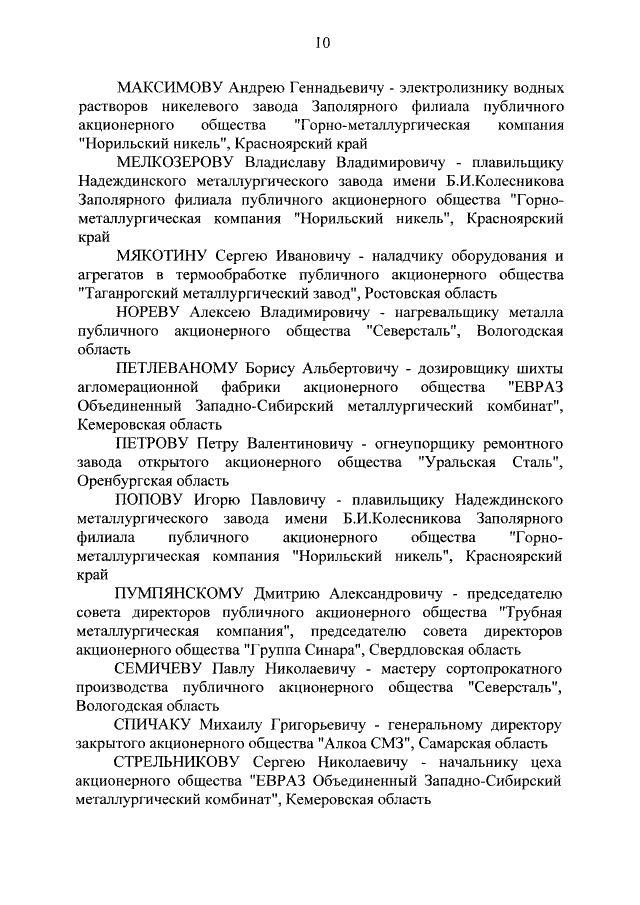 10

МАКСИМОВУ Андрею Геннадьевичу - электролизнику водных растворов никелевого завода Заполярного филиала публичного акционерного общества "Горно-металлургическая компания "Норильский никель", Красноярский край

МЕЛКОЗЕРОВУ Владиславу Владимировичу - плавильщику Надеждинского металлургического завода имени Б.И.Колесникова Заполярного филиала публичного акционерного общества "Горно-металлургическая компания "Норильский никель", Красноярский край

МЯКОТИНУ Сергею Ивановичу - наладчику оборудования и агрегатов в термообработке публичного акционерного общества "Таганрогский металлургический завод", Ростовская область

НОРЕВУ Алексею Владимировичу - нагревальщику металла публичного акционерного общества "Северсталь", Вологодская область

ПЕТЛЕВАНОМУ Борису Альбертовичу - дозировщику шихты агломерационной фабрики акционерного общества "ЕВРАЗ Объединенный Западно-Сибирский металлургический комбинат", Кемеровская область

ПЕТРОВУ Петру Валентиновичу - огнеупорщику ремонтного завода открытого акционерного общества "Уральская Сталь", Оренбургская область

ПОПОВУ Игорю Павловичу - плавильщику Надеждинского металлургического завода имени Б.И.Колесникова Заполярного филиала публичного акционерного общества "Горно-металлургическая компания "Норильский никель", Красноярский край

ПУМПЯНСКОМУ Дмитрию Александровичу - председателю совета директоров публичного акционерного общества "Трубная металлургическая компания", председателю совета директоров акционерного общества "Группа Синара", Свердловская область

СЕМИЧЕВУ Павлу Николаевичу - мастеру сортопрокатного производства публичного акционерного общества "Северсталь", Вологодская область

СПИЧАКУ Михаилу Григорьевичу - генеральному директору закрытого акционерного общества "Алкоа СМЗ", Самарская область

СТРЕЛЬНИКОВУ Сергею Николаевичу - начальнику цеха акционерного общества "ЕВРАЗ Объединенный Западно-Сибирский металлургический комбинат", Кемеровская область